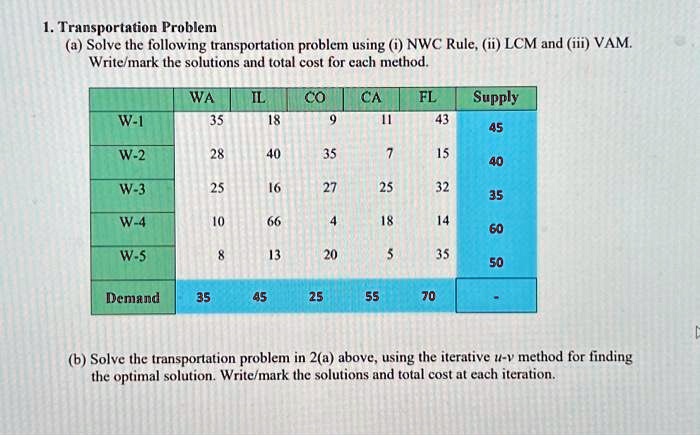 1. Transportation Problem

(a) Solve the following transportation problem using (i) NWC Rule, (ii) LCM and (iii) VAM. Write/mark the solutions and total cost for each method.

| | WA | IL | CO | CA | FL | Supply |
|---|---|---|---|---|---|---|
| W-1 | 35 | 18 | 9 | 11 | 43 | 45 |
| W-2 | 28 | 40 | 35 | 7 | 15 | 40 |
| W-3 | 25 | 16 | 27 | 25 | 32 | 35 |
| W-4 | 10 | 66 | 4 | 18 | 14 | 60 |
| W-5 | 8 | 13 | 20 | 5 | 35 | 50 |
| Demand | 35 | 45 | 25 | 55 | 70 | - |

(b) Solve the transportation problem in 2(a) above, using the iterative $u$-$v$ method for finding the optimal solution. Write/mark the solutions and total cost at each iteration.